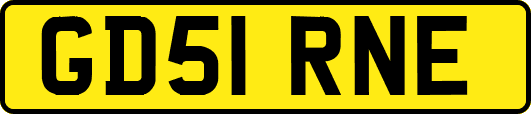 GD51 RNE